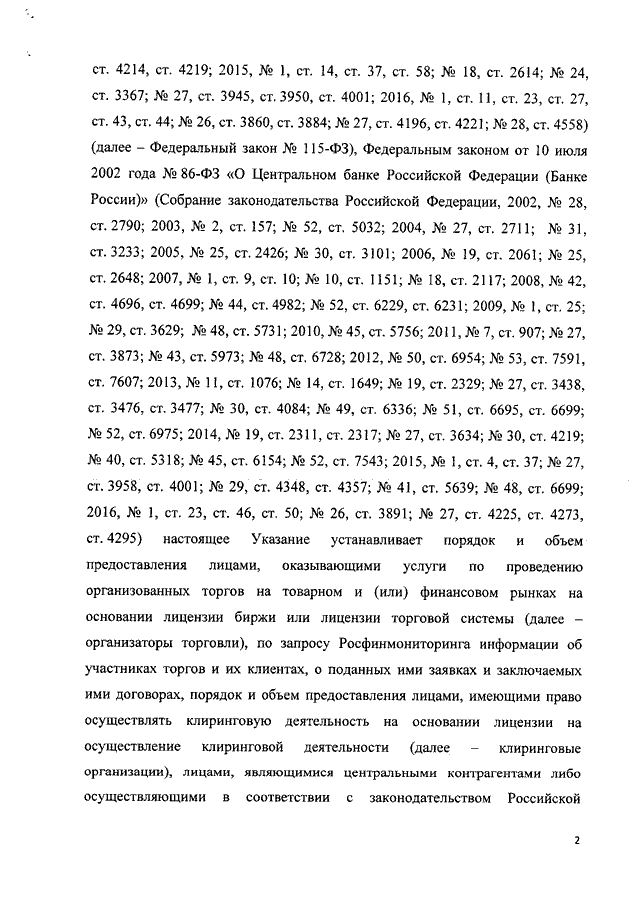 ст. 4214, ст. 4219; 2015, № 1, ст. 14, ст. 37, ст. 58; № 18, ст. 2614; № 24, ст. 3367; № 27, ст. 3945, ст. 3950, ст. 4001; 2016, № 1, ст. 11, ст. 23, ст. 27, ст. 43, ст. 44; № 26, ст. 3860, ст. 3884; № 27, ст. 4196, ст. 4221; № 28, ст. 4558) (далее – Федеральный закон № 115-ФЗ), Федеральным законом от 10 июля 2002 года № 86-ФЗ «О Центральном банке Российской Федерации (Банке России)» (Собрание законодательства Российской Федерации, 2002, № 28, ст. 2790; 2003, № 2, ст. 157; № 52, ст. 5032; 2004, № 27, ст. 2711; № 31, ст. 3233; 2005, № 25, ст. 2426; № 30, ст. 3101; 2006, № 19, ст. 2061; № 25, ст. 2648; 2007, № 1, ст. 9, ст. 10; № 10, ст. 1151; № 18, ст. 2117; 2008, № 42, ст. 4696, ст. 4699; № 44, ст. 4982; № 52, ст. 6229, ст. 6231; 2009, № 1, ст. 25; № 29, ст. 3629; № 48, ст. 5731; 2010, № 45, ст. 5756; 2011, № 7, ст. 907; № 27, ст. 3873; № 43, ст. 5973; № 48, ст. 6728; 2012, № 50, ст. 6954; № 53, ст. 7591, ст. 7607; 2013, № 11, ст. 1076; № 14, ст. 1649; № 19, ст. 2329; № 27, ст. 3438, ст. 3476, ст. 3477; № 30, ст. 4084; № 49, ст. 6336; № 51, ст. 6695, ст. 6699; № 52, ст. 6975; 2014, № 19, ст. 2311, ст. 2317; № 27, ст. 3634; № 30, ст. 4219; № 40, ст. 5318; № 45, ст. 6154; № 52, ст. 7543; 2015, № 1, ст. 4, ст. 37; № 27, ст. 3958, ст. 4001; № 29, ст. 4348, ст. 4357; № 41, ст. 5639; № 48, ст. 6699; 2016, № 1, ст. 23, ст. 46, ст. 50; № 26, ст. 3891; № 27, ст. 4225, ст. 4273, ст. 4295) настоящее Указание устанавливает порядок и объем предоставления лицами, оказывающими услуги по проведению организованных торгов на товарном и (или) финансовом рынках на основании лицензии биржи или лицензии торговой системы (далее – организаторы торговли), по запросу Росфинмониторинга информации об участниках торгов и их клиентах, о поданных ими заявках и заключаемых ими договорах, порядок и объем предоставления лицами, имеющими право осуществлять клиринговую деятельность на основании лицензии на осуществление клиринговой деятельности (далее – клиринговые организации), лицами, являющимися центральными контрагентами либо осуществляющими в соответствии с законодательством Российской

2